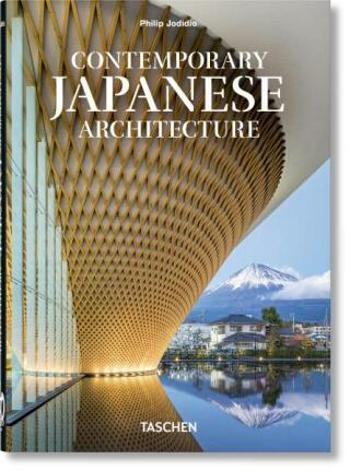 Philip Jodidio

CONTEMPORARY
JAPANESE
ARCHITECTURE

TASCHEN